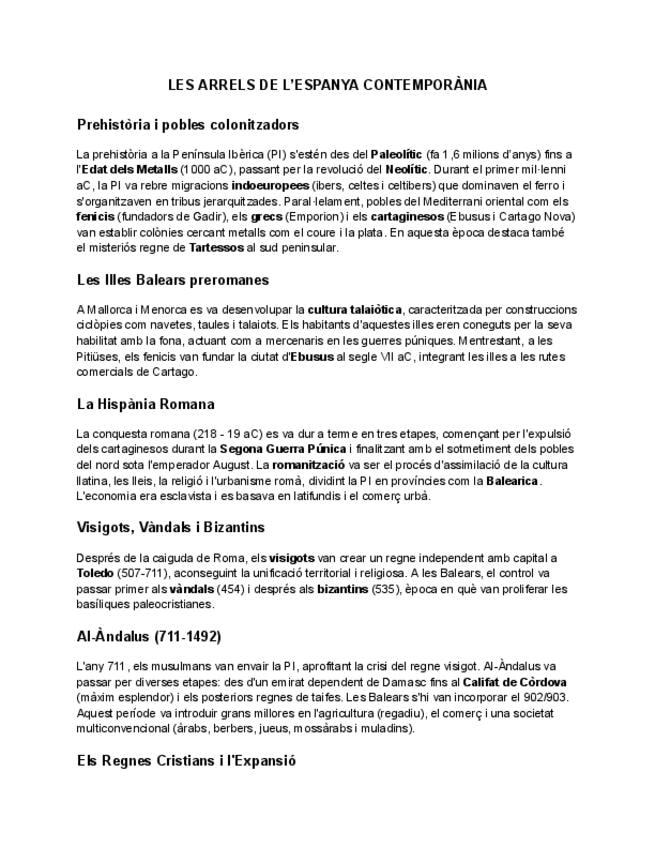 LES ARRELS DE L'ESPANYA CONTEMPORÀNIA

Prehistòria i pobles colonitzadors

La prehistòria a la Península Ibèrica (PI) s'estén des del Paleolític (fa 1,6 milions d'anys) fins a l'Edat dels Metalls (1000 aC), passant per la revolució del Neolític. Durant el primer mil·lenni aC, la PI va rebre migracions indoeuropees (ibers, celtes i celtibers) que dominaven el ferro i s'organitzaven en tribus jerarquitzades. Paral·lelament, pobles del Mediterrani oriental com els fenicis (fundadors de Gadir), els grecs (Emporion) i els cartaginesos (Ebusus i Cartago Nova) van establir colònies cercant metalls com el coure i la plata. En aquesta època destaca també el misteriós regne de Tartessos al sud peninsular.

Les Illes Balears preromanes

A Mallorca i Menorca es va desenvolupar la cultura talaiòtica, caracteritzada per construccions ciclòpies com navetes, taules i talaiots. Els habitants d'aquestes illes eren coneguts per la seva habilitat amb la fona, actuant com a mercenaris en les guerres púniques. Mentrestant, a les Pitiüses, els fenicis van fundar la ciutat d'Ebusus al segle VII aC, integrant les illes a les rutes comercials de Cartago.

La Hispània Romana

La conquesta romana (218 - 19 aC) es va dur a terme en tres etapes, començant per l'expulsió dels cartaginesos durant la Segona Guerra Púnica i finalitzant amb el sotmetiment dels pobles del nord sota l'emperador August. La romanització va ser el procés d'assimilació de la cultura llatina, les lleis, la religió i l'urbanisme romà, dividint la PI en províncies com la Balearica. L'economia era esclavista i es basava en latifundis i el comerç urbà.

Visigots, Vàndals i Bizantins

Després de la caiguda de Roma, els visigots van crear un regne independent amb capital a Toledo (507-711), aconseguint la unificació territorial i religiosa. A les Balears, el control va passar primer als vàndals (454) i després als bizantins (535), època en què van proliferar les basíliques paleocristianes.

Al-Àndalus (711-1492)

L'any 711, els musulmans van envair la PI, aprofitant la crisi del regne visigot. Al-Àndalus va passar per diverses etapes: des d'un emirat dependent de Damasc fins al Califat de Còrdova (màxim esplendor) i els posteriors regnes de taifes. Les Balears s'hi van incorporar el 902/903. Aquest període va introduir grans millores en l'agricultura (regadiu), el comerç i una societat multiconvencional (àrabs, berbers, jueus, mossàrabs i muladins).

Els Regnes Cristians i l'Expansió